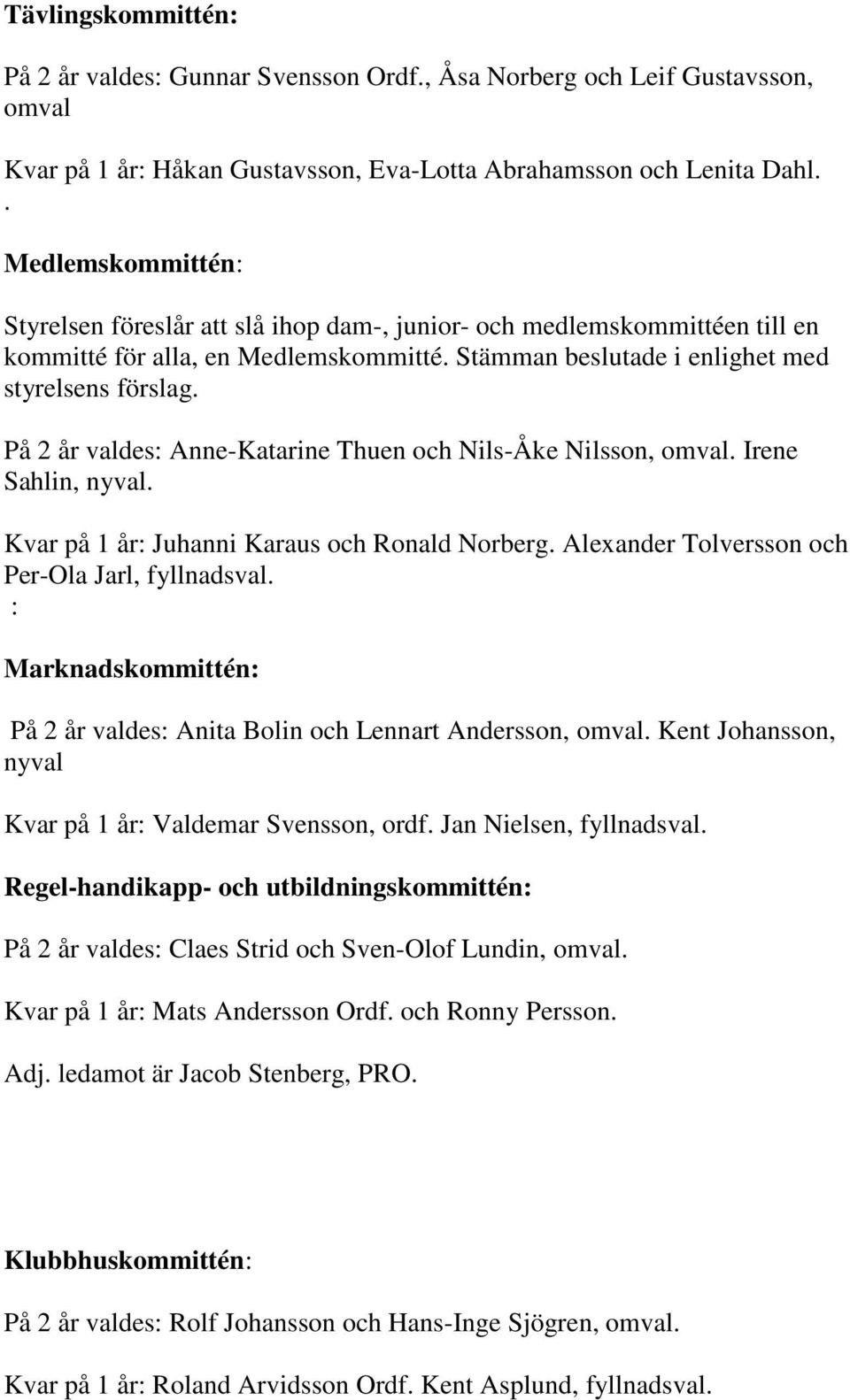 Tävlingskommittén:

På 2 år valdes: Gunnar Svensson Ordf., Åsa Norberg och Leif Gustavsson, omval

Kvar på 1 år: Håkan Gustavsson, Eva-Lotta Abrahamsson och Lenita Dahl.
.

Medlemskommittén:

Styrelsen föreslår att slå ihop dam-, junior- och medlemskommittéen till en kommitté för alla, en Medlemskommitté. Stämman beslutade i enlighet med styrelsens förslag.

På 2 år valdes: Anne-Katarine Thuen och Nils-Åke Nilsson, omval. Irene Sahlin, nyval.

Kvar på 1 år: Juhanni Karaus och Ronald Norberg. Alexander Tolversson och Per-Ola Jarl, fyllnadsval.
:

Marknadskommittén:

På 2 år valdes: Anita Bolin och Lennart Andersson, omval. Kent Johansson, nyval

Kvar på 1 år: Valdemar Svensson, ordf. Jan Nielsen, fyllnadsval.

Regel-handikapp- och utbildningskommittén:

På 2 år valdes: Claes Strid och Sven-Olof Lundin, omval.

Kvar på 1 år: Mats Andersson Ordf. och Ronny Persson.

Adj. ledamot är Jacob Stenberg, PRO.

Klubbhuskommittén:

På 2 år valdes: Rolf Johansson och Hans-Inge Sjögren, omval.

Kvar på 1 år: Roland Arvidsson Ordf. Kent Asplund, fyllnadsval.